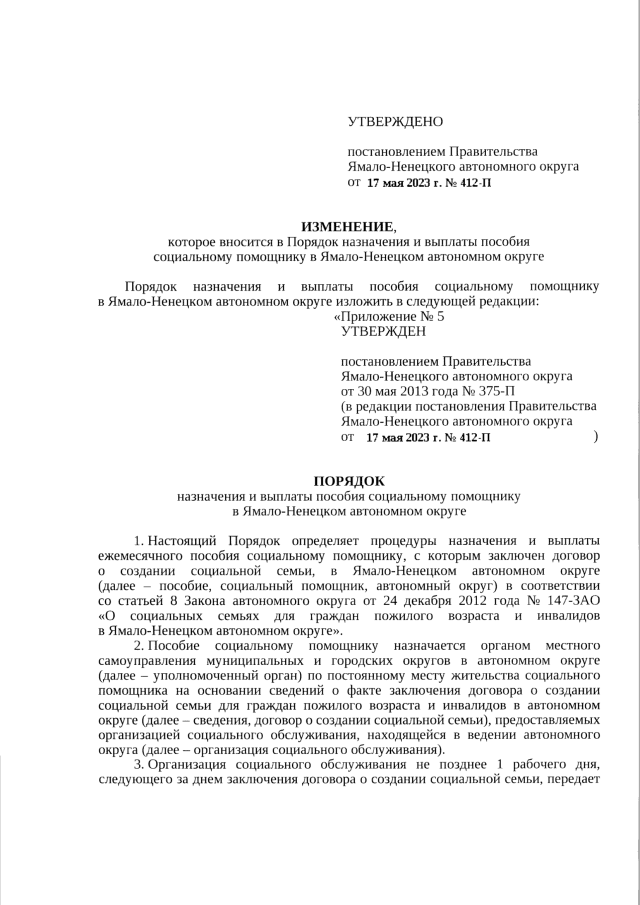 УТВЕРЖДЕНО

постановлением Правительства Ямало-Ненецкого автономного округа
от 17 мая 2023 г. № 412-П

ИЗМЕНЕНИЕ,
которое вносится в Порядок назначения и выплаты пособия социальному помощнику в Ямало-Ненецком автономном округе

Порядок назначения и выплаты пособия социальному помощнику в Ямало-Ненецком автономном округе изложить в следующей редакции:

«Приложение № 5
УТВЕРЖДЕН

постановлением Правительства Ямало-Ненецкого автономного округа
от 30 мая 2013 года № 375-П
(в редакции постановления Правительства Ямало-Ненецкого автономного округа
от 17 мая 2023 г. № 412-П )

ПОРЯДОК
назначения и выплаты пособия социальному помощнику в Ямало-Ненецком автономном округе

1. Настоящий Порядок определяет процедуры назначения и выплаты ежемесячного пособия социальному помощнику, с которым заключен договор о создании социальной семьи, в Ямало-Ненецком автономном округе (далее – пособие, социальный помощник, автономный округ) в соответствии со статьей 8 Закона автономного округа от 24 декабря 2012 года № 147-ЗАО «О социальных семьях для граждан пожилого возраста и инвалидов в Ямало-Ненецком автономном округе».

2. Пособие социальному помощнику назначается органом местного самоуправления муниципальных и городских округов в автономном округе (далее – уполномоченный орган) по постоянному месту жительства социального помощника на основании сведений о факте заключения договора о создании социальной семьи для граждан пожилого возраста и инвалидов в автономном округе (далее – сведения, договор о создании социальной семьи), предоставляемых организацией социального обслуживания, находящейся в ведении автономного округа (далее – организация социального обслуживания).

3. Организация социального обслуживания не позднее 1 рабочего дня, следующего за днем заключения договора о создании социальной семьи, передает